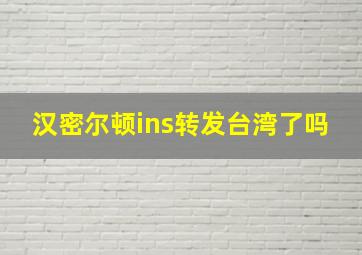 汉密尔顿ins转发台湾了吗